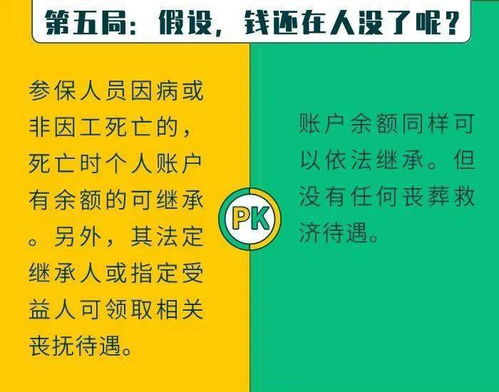 第五局：假设，钱还在人没了呢？

参保人员因病或非因工死亡的，死亡时个人账户有余额的可继承。另外，其法定继承人或指定受益人可领取相关丧抚待遇。

PK

账户余额同样可以依法继承。但没有任何丧葬救济待遇。